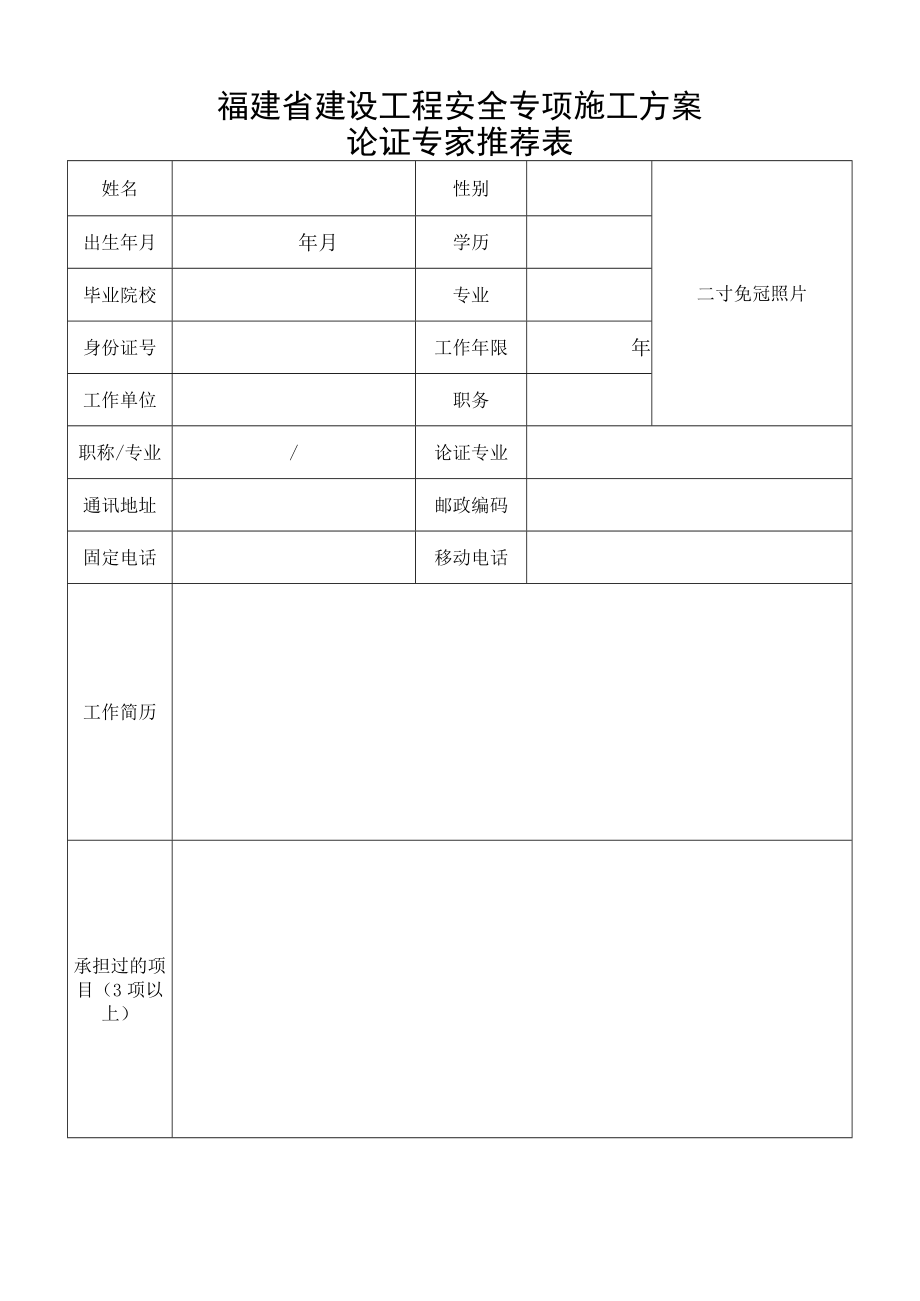 福建省建设工程安全专项施工方案
论证专家推荐表

| 姓名 | | 性别 | | 二寸免冠照片 |
|---|---|---|---|---|
| 出生年月 | 年月 | 学历 | | |
| 毕业院校 | | 专业 | | |
| 身份证号 | | 工作年限 | 年 | |
| 工作单位 | | 职务 | | |
| 职称/专业 | / | 论证专业 | | |
| 通讯地址 | | 邮政编码 | | |
| 固定电话 | | 移动电话 | | |
| 工作简历 | | | | |
| 承担过的项目（3项以上） | | | | |